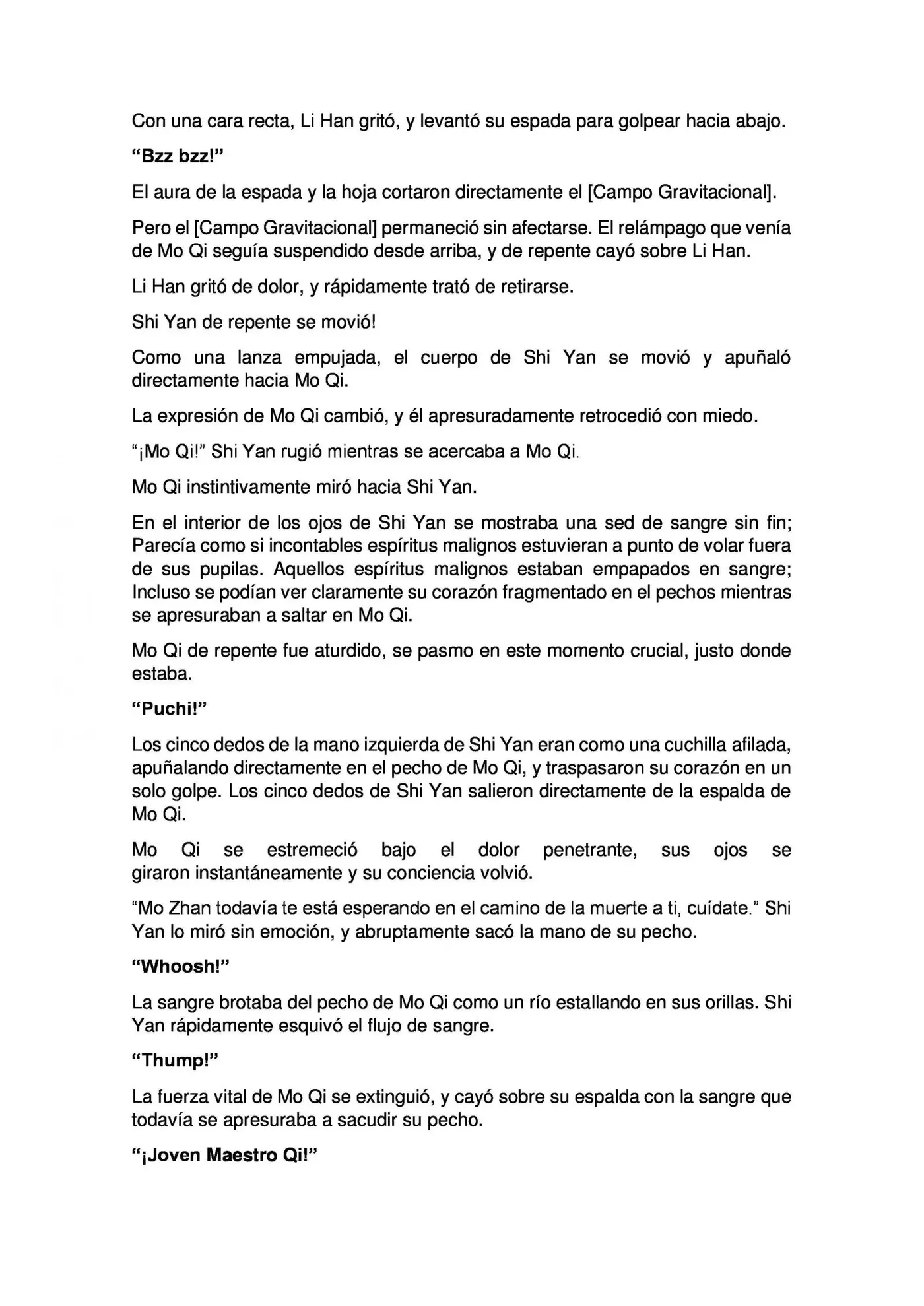 Con una cara recta, Li Han gritó, y levantó su espada para golpear hacia abajo.

"Bzz bzz!"

El aura de la espada y la hoja cortaron directamente el [Campo Gravitacional].

Pero el [Campo Gravitacional] permaneció sin afectarse. El relámpago que venía de Mo Qi seguía suspendido desde arriba, y de repente cayó sobre Li Han.

Li Han gritó de dolor, y rápidamente trató de retirarse.

Shi Yan de repente se movió!

Como una lanza empujada, el cuerpo de Shi Yan se movió y apuñaló directamente hacia Mo Qi.

La expresión de Mo Qi cambió, y él apresuradamente retrocedió con miedo.

"¡Mo Qi!" Shi Yan rugió mientras se acercaba a Mo Qi.

Mo Qi instintivamente miró hacia Shi Yan.

En el interior de los ojos de Shi Yan se mostraba una sed de sangre sin fin; Parecía como si incontables espíritus malignos estuvieran a punto de volar fuera de sus pupilas. Aquellos espíritus malignos estaban empapados en sangre; Incluso se podían ver claramente su corazón fragmentado en el pechos mientras se apresuraban a saltar en Mo Qi.

Mo Qi de repente fue aturdido, se pasmo en este momento crucial, justo donde estaba.

"Puchi!"

Los cinco dedos de la mano izquierda de Shi Yan eran como una cuchilla afilada, apuñalando directamente en el pecho de Mo Qi, y traspasaron su corazón en un solo golpe. Los cinco dedos de Shi Yan salieron directamente de la espalda de Mo Qi.

Mo Qi se estremeció bajo el dolor penetrante, sus ojos se giraron instantáneamente y su conciencia volvió.

"Mo Zhan todavía te está esperando en el camino de la muerte a ti, cuídate." Shi Yan lo miró sin emoción, y abruptamente sacó la mano de su pecho.

"Whoosh!"

La sangre brotaba del pecho de Mo Qi como un río estallando en sus orillas. Shi Yan rápidamente esquivó el flujo de sangre.

"Thump!"

La fuerza vital de Mo Qi se extinguió, y cayó sobre su espalda con la sangre que todavía se apresuraba a sacudir su pecho.

"¡Joven Maestro Qi!"